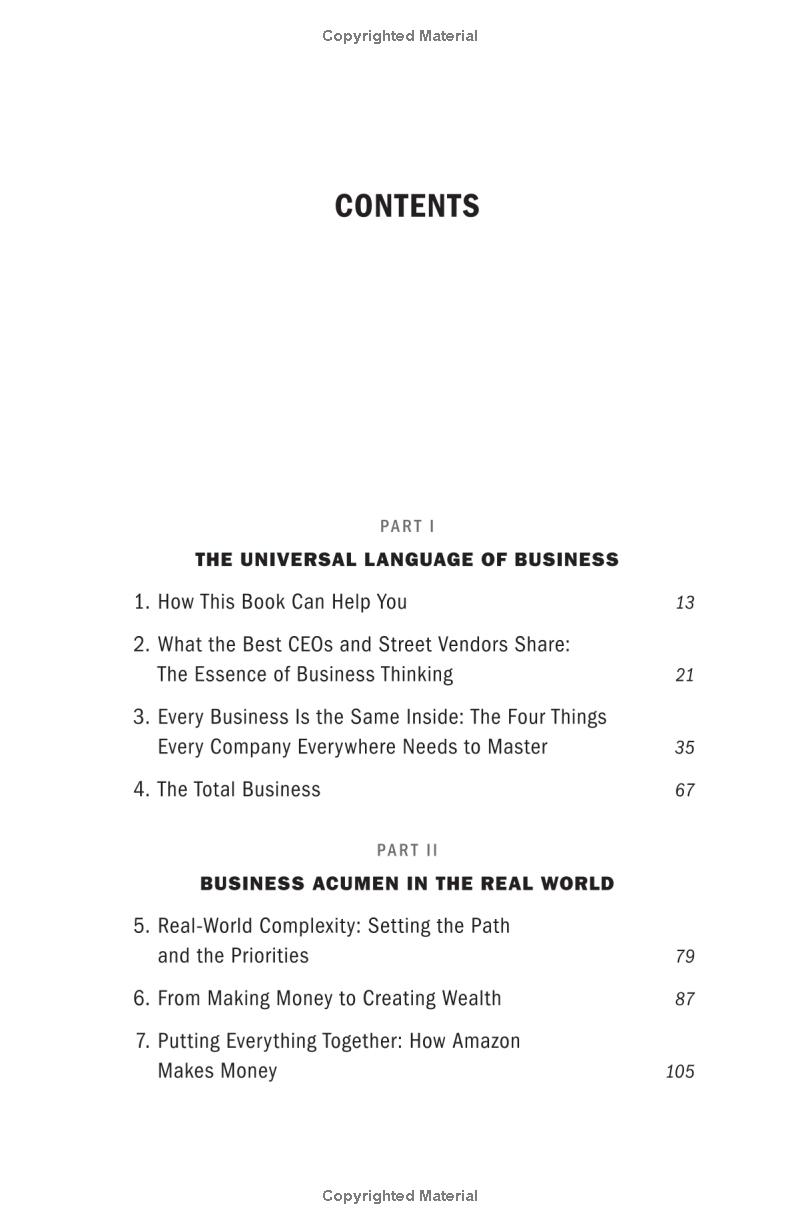 Copyrighted Material

CONTENTS

PART I

THE UNIVERSAL LANGUAGE OF BUSINESS

1. How This Book Can Help You 13

2. What the Best CEOs and Street Vendors Share: The Essence of Business Thinking 21

3. Every Business Is the Same Inside: The Four Things Every Company Everywhere Needs to Master 35

4. The Total Business 67

PART II

BUSINESS ACUMEN IN THE REAL WORLD

5. Real-World Complexity: Setting the Path and the Priorities 79

6. From Making Money to Creating Wealth 87

7. Putting Everything Together: How Amazon Makes Money 105

Copyrighted Material